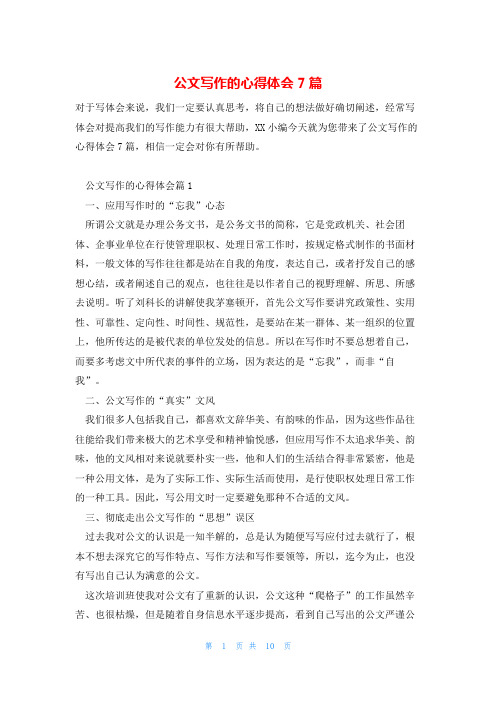 公文写作的心得体会 7 篇

对于写体会来说，我们一定要认真思考，将自己的想法做好确切阐述，经常写体会对提高我们的写作能力有很大帮助，XX 小编今天就为您带来了公文写作的心得体会 7 篇，相信一定会对你有所帮助。

公文写作的心得体会篇 1

一、应用写作时的“忘我”心态

所谓公文就是办理公务文书，是公务文书的简称，它是党政机关、社会团体、企事业单位在行使管理职权、处理日常工作时，按规定格式制作的书面材料，一般文体的写作往往都是站在自我的角度，表达自己，或者抒发自己的感想心结，或者阐述自己的观点，也往往是以作者自己的视野理解、所思、所感去说明。听了刘科长的讲解使我茅塞顿开，首先公文写作要讲究政策性、实用性、可靠性、定向性、时间性、规范性，是要站在某一群体、某一组织的位置上，他所传达的是被代表的单位发处的信息。所以在写作时不要总想着自己，而要多考虑文中所代表的事件的立场，因为表达的是“忘我”，而非“自我”。

二、公文写作的“真实”文风

我们很多人包括我自己，都喜欢文辞华美、有韵味的作品，因为这些作品往往能给我们带来极大的艺术享受和精神愉悦感，但应用写作不太追求华美、韵味，他的文风相对来说就要朴实一些，他和人们的生活结合得非常紧密，他是一种公用文体，是为了实际工作、实际生活而使用，是行使职权处理日常工作的一种工具。因此，写公用文时一定要避免那种不合适的文风。

三、彻底走出公文写作的“思想”误区

过去我对公文的认识是一知半解的，总是认为随便写写应付过去就行了，根本不想去深究它的写作特点、写作方法和写作要领等，所以，迄今为止，也没有写出自己认为满意的公文。

这次培训班使我对公文有了重新的认识，公文这种“爬格子”的工作虽然辛苦、也很枯燥，但是随着自身信息水平逐步提高，看到自己写出的公文严谨公

第 1 页 共 10 页